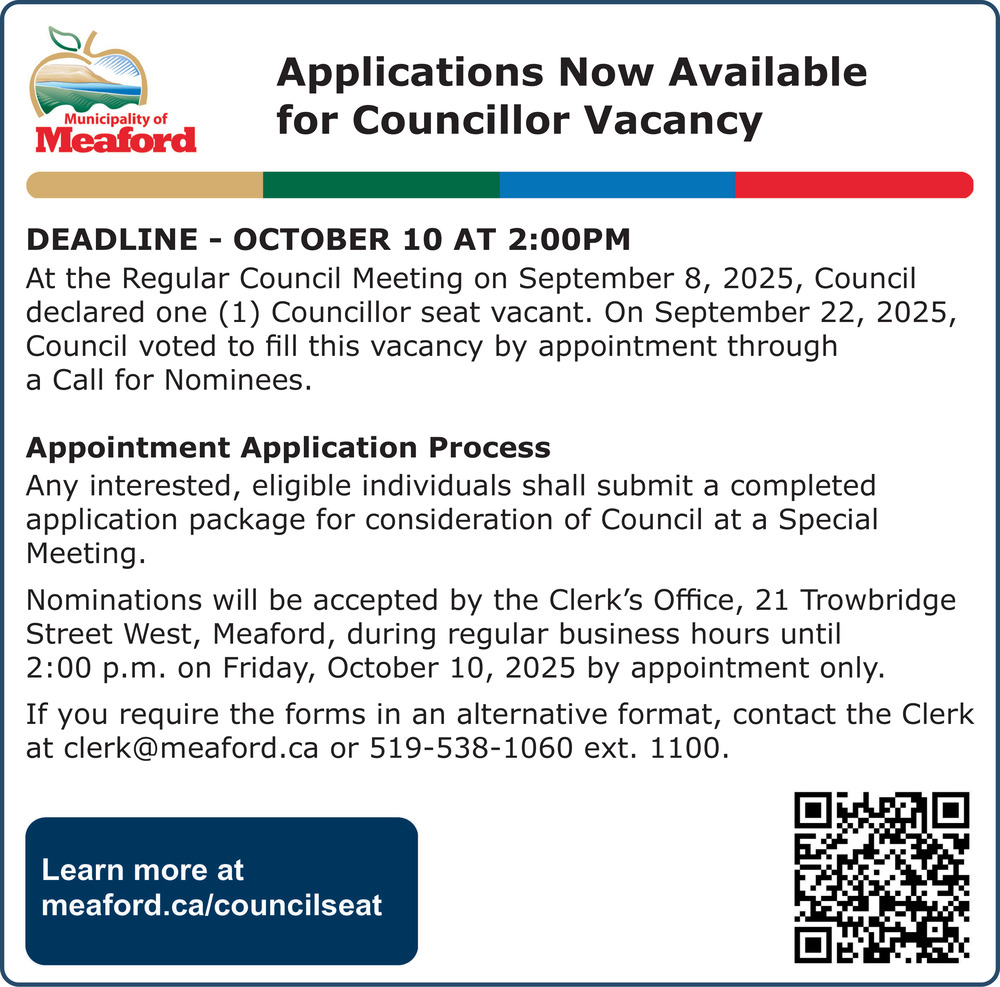 Municipality of
Meaford

Applications Now Available for Councillor Vacancy

DEADLINE - OCTOBER 10 AT 2:00PM

At the Regular Council Meeting on September 8, 2025, Council declared one (1) Councillor seat vacant. On September 22, 2025, Council voted to fill this vacancy by appointment through a Call for Nominees.

Appointment Application Process

Any interested, eligible individuals shall submit a completed application package for consideration of Council at a Special Meeting.

Nominations will be accepted by the Clerk's Office, 21 Trowbridge Street West, Meaford, during regular business hours until 2:00 p.m. on Friday, October 10, 2025 by appointment only.

If you require the forms in an alternative format, contact the Clerk at clerk@meaford.ca or 519-538-1060 ext. 1100.

Learn more at
meaford.ca/councilseat